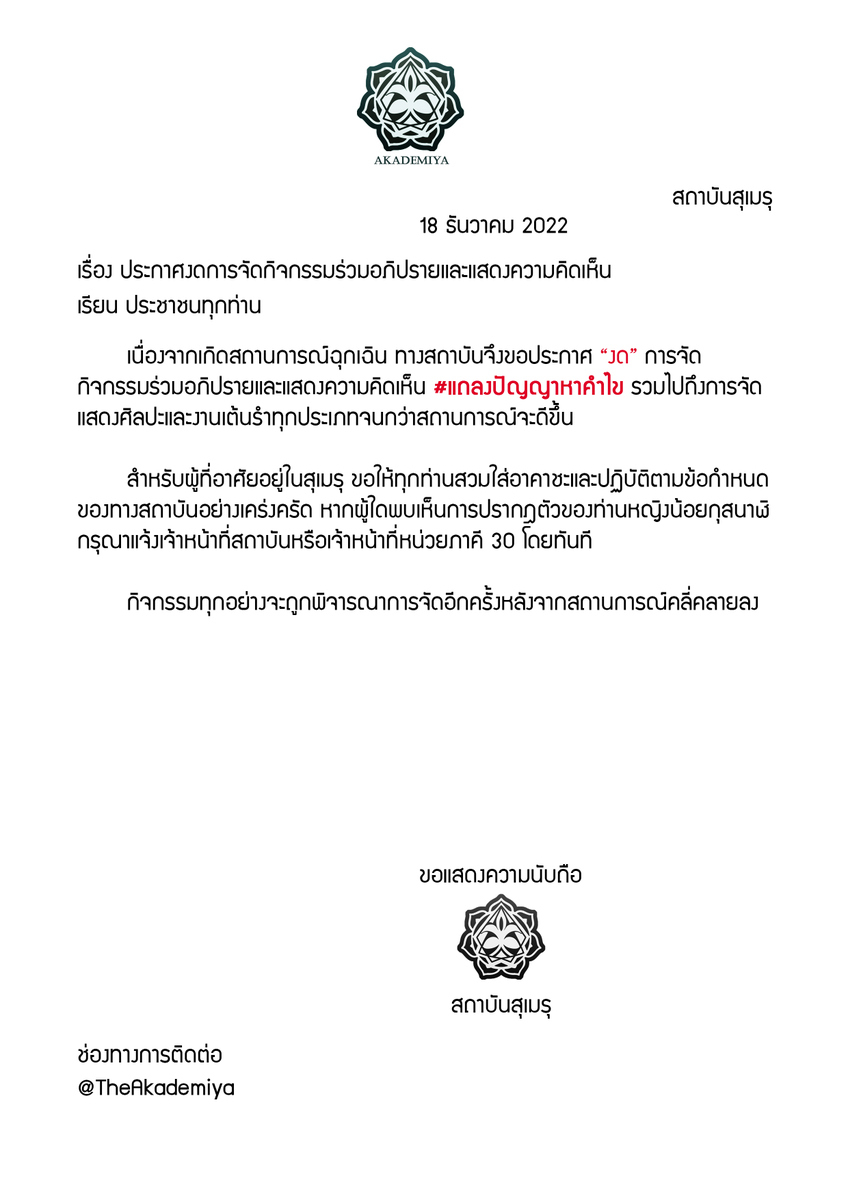 AKADEMIYA

สถาบันสุเมรุ

18 ธันวาคม 2022

เรื่อง ประกาศงดการจัดกิจกรรมร่วมอภิปรายและแสดงความคิดเห็น

เรียน ประชาชนทุกท่าน

เนื่องจากเกิดสถานการณ์ฉุกเฉิน ทางสถาบันจึงขอประกาศ “งด” การจัดกิจกรรมร่วมอภิปรายและแสดงความคิดเห็น #แถลงปัญญาหาคำไข รวมไปถึงการจัดแสดงศิลปะและงานเต้นรำทุกประเภทจนกว่าสถานการณ์จะดีขึ้น

สำหรับผู้ที่อาศัยอยู่ในสุเมรุ ขอให้ทุกท่านสวมใส่อาคาชะและปฏิบัติตามข้อกำหนดของทางสถาบันอย่างเคร่งครัด หากผู้ใดพบเห็นการปรากฏตัวของท่านหญิงน้อยกุสนาลิ กรุณาแจ้งเจ้าหน้าที่สถาบันหรือเจ้าหน้าที่หน่วยภาคี 30 โดยทันที

กิจกรรมทุกอย่างจะถูกพิจารณาการจัดอีกครั้งหลังจากสถานการณ์คลี่คลายลง

ขอแสดงความนับถือ

สถาบันสุเมรุ

ช่องทางการติดต่อ
@TheAkademiya